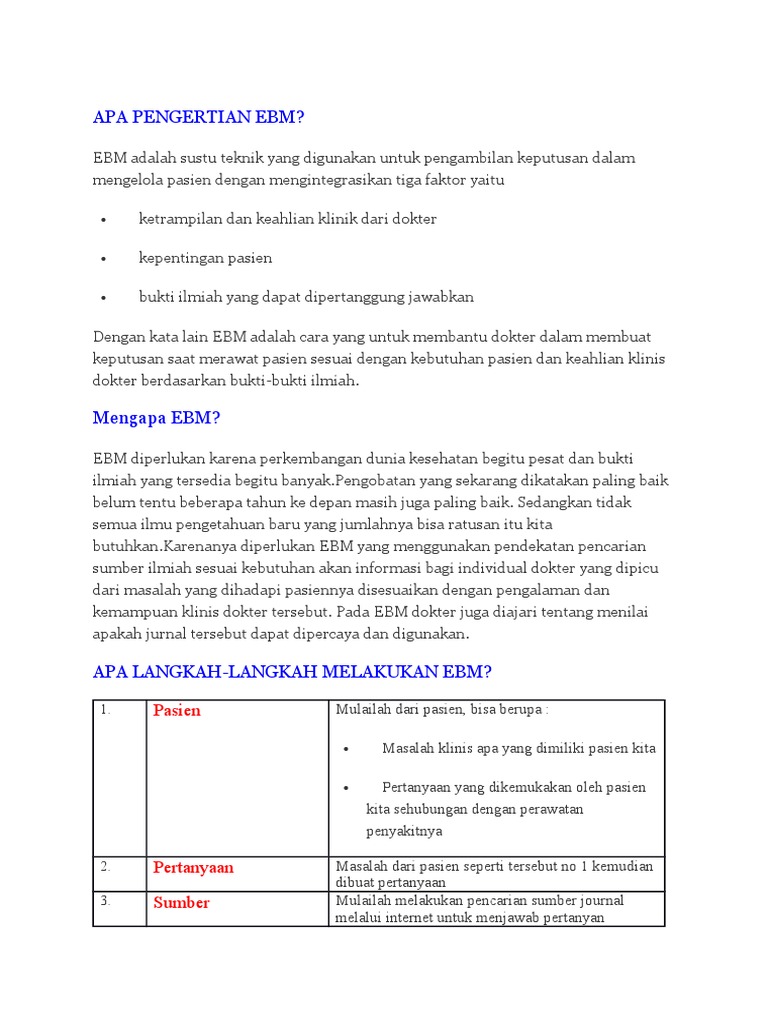 APA PENGERTIAN EBM?

EBM adalah sustu teknik yang digunakan untuk pengambilan keputusan dalam mengelola pasien dengan mengintegrasikan tiga faktor yaitu

• ketrampilan dan keahlian klinik dari dokter

• kepentingan pasien

• bukti ilmiah yang dapat dipertanggung jawabkan

Dengan kata lain EBM adalah cara yang untuk membantu dokter dalam membuat keputusan saat merawat pasien sesuai dengan kebutuhan pasien dan keahlian klinis dokter berdasarkan bukti-bukti ilmiah.

Mengapa EBM?

EBM diperlukan karena perkembangan dunia kesehatan begitu pesat dan bukti ilmiah yang tersedia begitu banyak.Pengobatan yang sekarang dikatakan paling baik belum tentu beberapa tahun ke depan masih juga paling baik. Sedangkan tidak semua ilmu pengetahuan baru yang jumlahnya bisa ratusan itu kita butuhkan.Karenanya diperlukan EBM yang menggunakan pendekatan pencarian sumber ilmiah sesuai kebutuhan akan informasi bagi individual dokter yang dipicu dari masalah yang dihadapi pasiennya disesuaikan dengan pengalaman dan kemampuan klinis dokter tersebut. Pada EBM dokter juga diajari tentang menilai apakah jurnal tersebut dapat dipercaya dan digunakan.

APA LANGKAH-LANGKAH MELAKUKAN EBM?

| 1. | Pasien | Mulailah dari pasien, bisa berupa : • Masalah klinis apa yang dimiliki pasien kita • Pertanyaan yang dikemukakan oleh pasien kita sehubungan dengan perawatan penyakitnya |
|---|---|---|
| 2. | Pertanyaan | Masalah dari pasien seperti tersebut no 1 kemudian dibuat pertanyaan |
| 3. | Sumber | Mulailah melakukan pencarian sumber journal melalui internet untuk menjawab pertanyan |